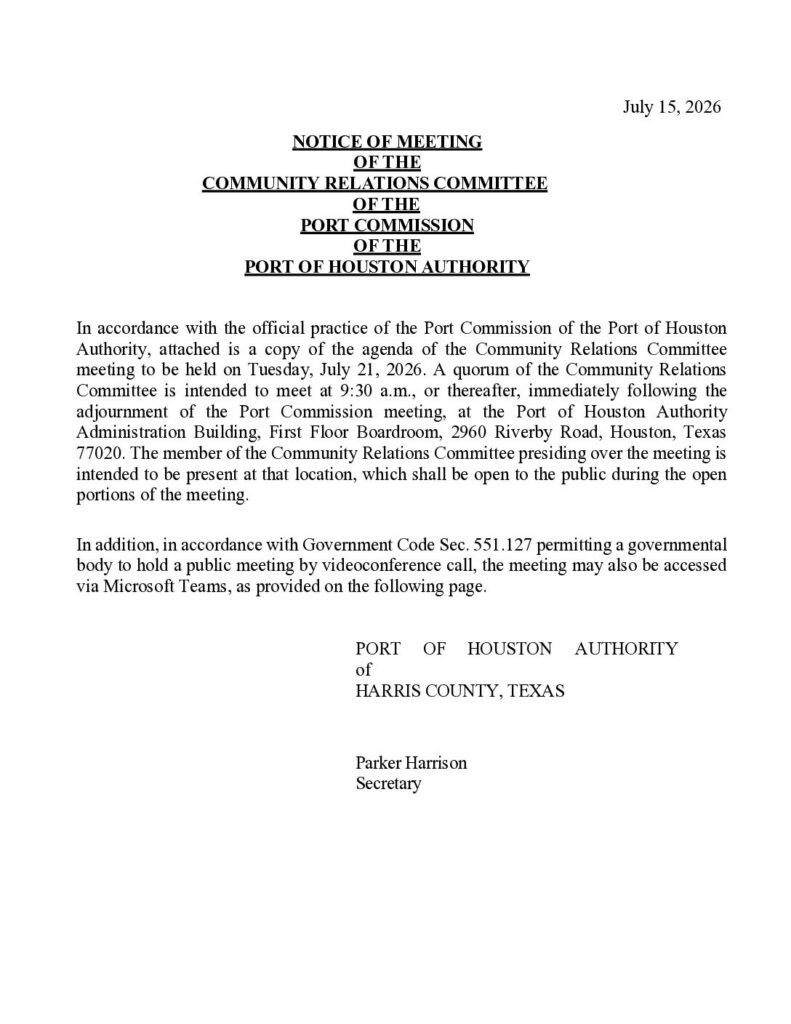 July 15, 2026

NOTICE OF MEETING
OF THE
COMMUNITY RELATIONS COMMITTEE
OF THE
PORT COMMISSION
OF THE
PORT OF HOUSTON AUTHORITY

In accordance with the official practice of the Port Commission of the Port of Houston Authority, attached is a copy of the agenda of the Community Relations Committee meeting to be held on Tuesday, July 21, 2026. A quorum of the Community Relations Committee is intended to meet at 9:30 a.m., or thereafter, immediately following the adjournment of the Port Commission meeting, at the Port of Houston Authority Administration Building, First Floor Boardroom, 2960 Riverby Road, Houston, Texas 77020. The member of the Community Relations Committee presiding over the meeting is intended to be present at that location, which shall be open to the public during the open portions of the meeting.

In addition, in accordance with Government Code Sec. 551.127 permitting a governmental body to hold a public meeting by videoconference call, the meeting may also be accessed via Microsoft Teams, as provided on the following page.

PORT OF HOUSTON AUTHORITY
of
HARRIS COUNTY, TEXAS

Parker Harrison
Secretary